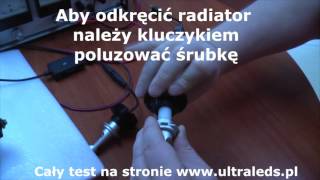 Aby odkręcić radiator należy kluczykiem poluzować śrubkę

Cały test na stronie www.ultraleds.pl